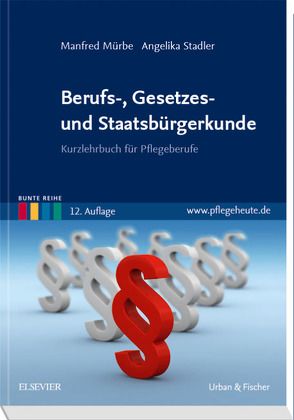 Manfred Mürbe Angelika Stadler

Berufs-, Gesetzes- und Staatsbürgerkunde

Kurzlehrbuch für Pflegeberufe

BUNTE REIHE

12. Auflage

www.pflegeheute.de

ELSEVIER

Urban & Fischer